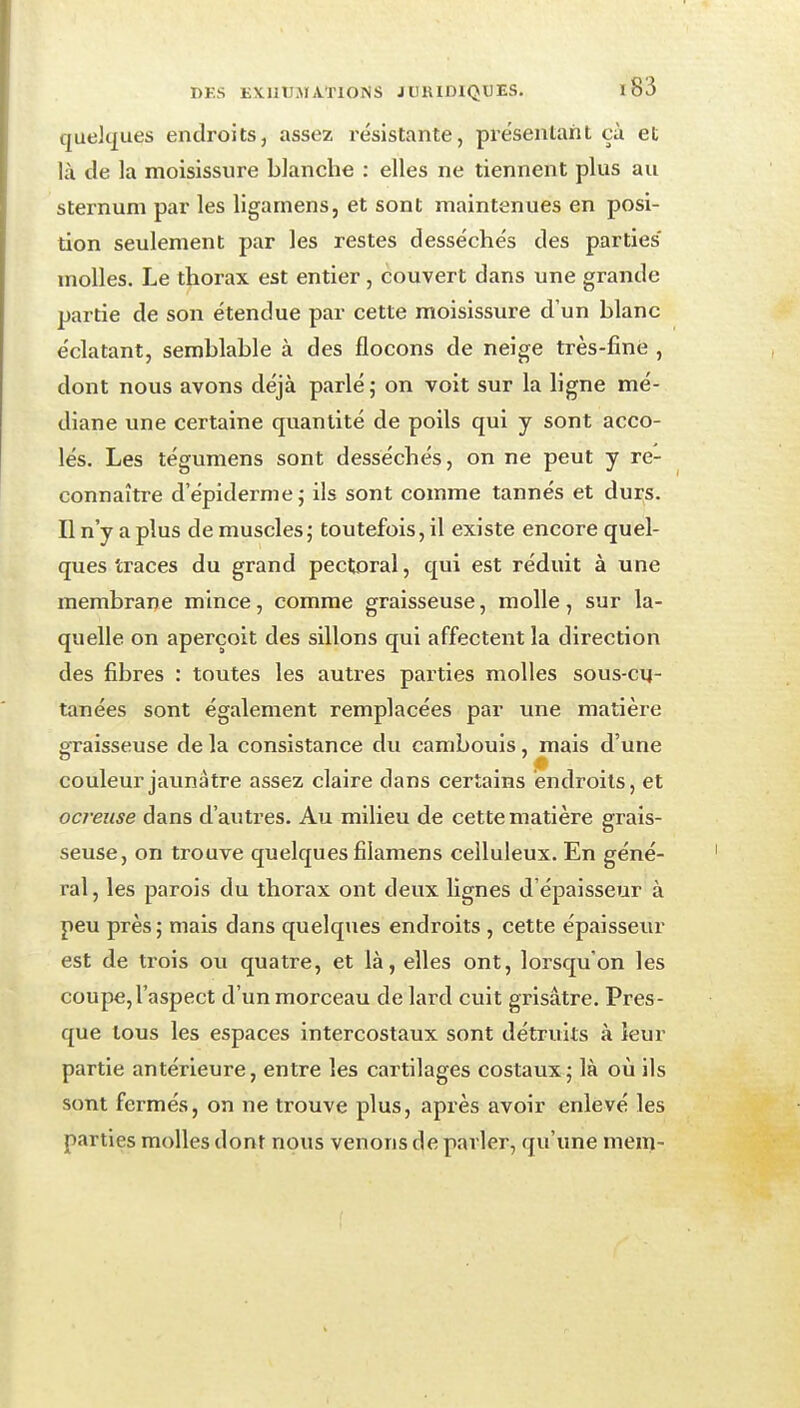 DES EXHUMATIONS JURIDIQUES. 183

quelques endroits, assez résistante, présentant çà et là de la moisissure blanche : elles ne tiennent plus au sternum par les ligamens, et sont maintenues en position seulement par les restes desséchés des parties molles. Le thorax est entier, couvert dans une grande partie de son étendue par cette moisissure d'un blanc éclatant, semblable à des flocons de neige très-fine, dont nous avons déjà parlé; on voit sur la ligne médiane une certaine quantité de poils qui y sont accolés. Les tégumens sont desséchés, on ne peut y reconnaître d'épiderme; ils sont comme tannés et durs. Il n'y a plus de muscles; toutefois, il existe encore quelques traces du grand pectoral, qui est réduit à une membrane mince, comme graisseuse, molle, sur laquelle on aperçoit des sillons qui affectent la direction des fibres : toutes les autres parties molles sous-cutanées sont également remplacées par une matière graisseuse de la consistance du cambouis, mais d'une couleur jaunâtre assez claire dans certains endroits, et ocreuse dans d'autres. Au milieu de cette matière graisseuse, on trouve quelques filamens celluleux. En général, les parois du thorax ont deux lignes d'épaisseur à peu près; mais dans quelques endroits, cette épaisseur est de trois ou quatre, et là, elles ont, lorsqu'on les coupe, l'aspect d'un morceau de lard cuit grisâtre. Presque tous les espaces intercostaux sont détruits à leur partie antérieure, entre les cartilages costaux; là où ils sont fermés, on ne trouve plus, après avoir enlevé les parties molles dont nous venons de parler, qu'une mem-